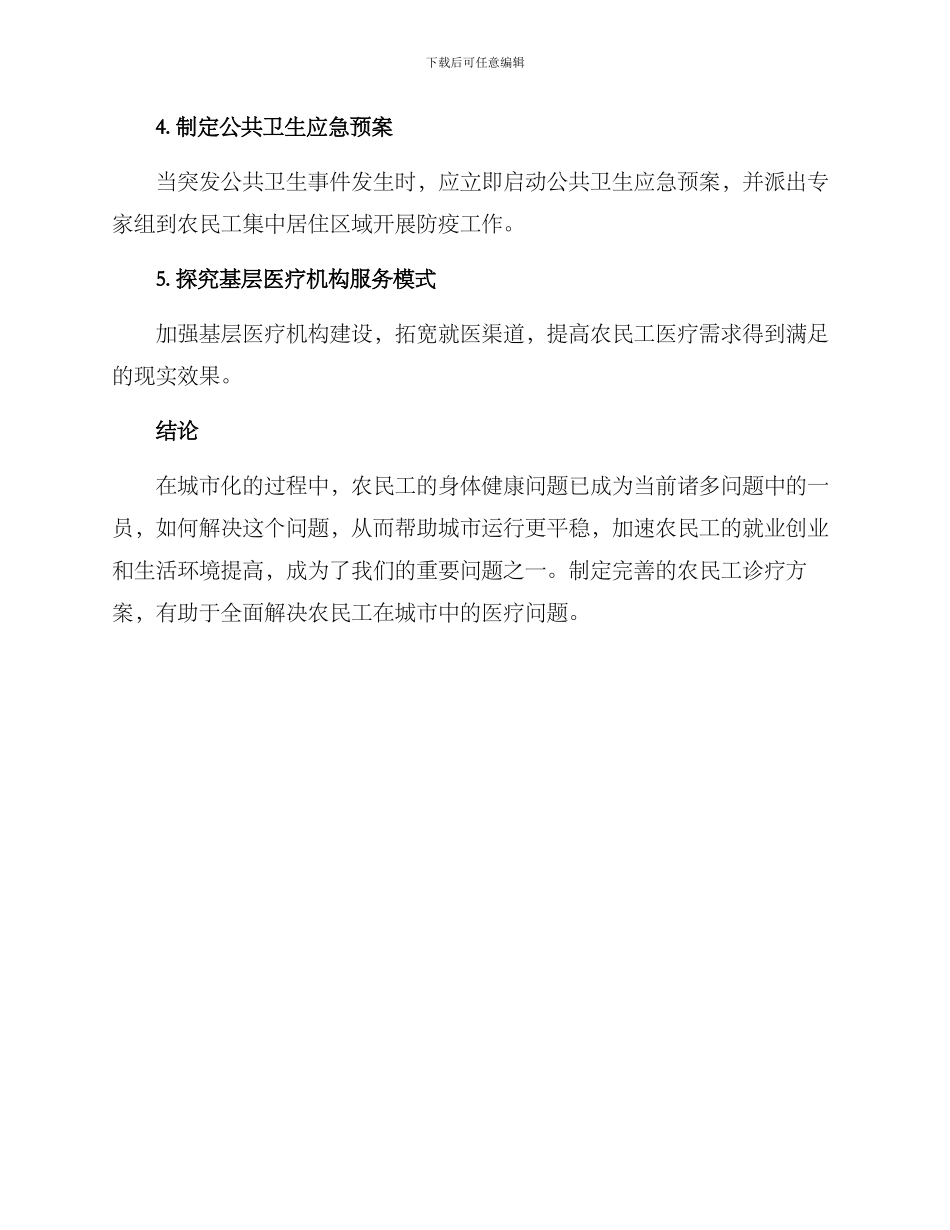 下载后可任意编辑

4. 制定公共卫生应急预案

当突发公共卫生事件发生时，应立即启动公共卫生应急预案，并派出专家组到农民工集中居住区域开展防疫工作。

5. 探究基层医疗机构服务模式

加强基层医疗机构建设，拓宽就医渠道，提高农民工医疗需求得到满足的现实效果。

结论

在城市化的过程中，农民工的身体健康问题已成为当前诸多问题中的一员，如何解决这个问题，从而帮助城市运行更平稳，加速农民工的就业创业和生活环境提高，成为了我们的重要问题之一。制定完善的农民工诊疗方案，有助于全面解决农民工在城市中的医疗问题。